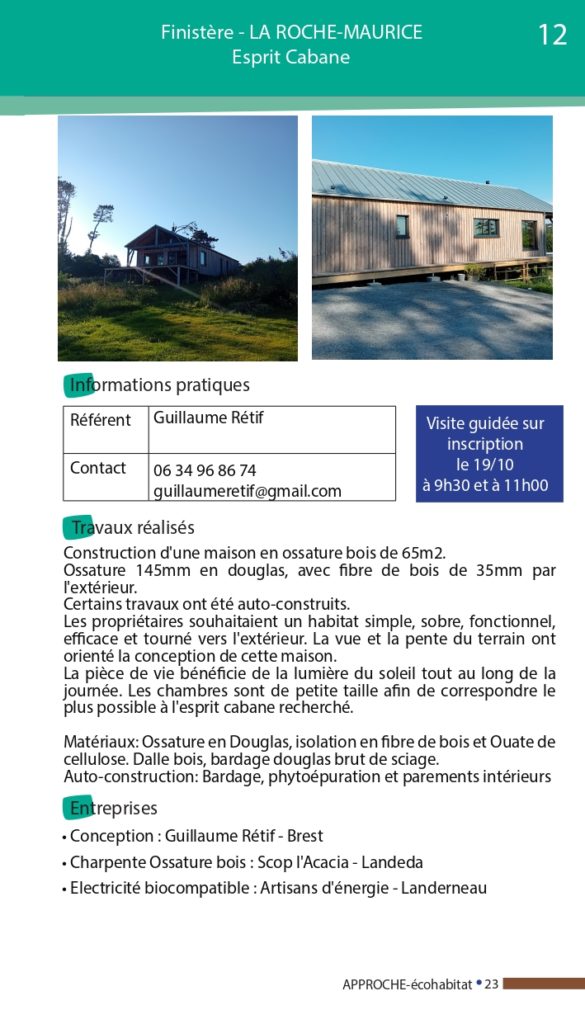 Finistère - LA ROCHE-MAURICE
Esprit Cabane

12

Informations pratiques

| Référent | Guillaume Rétif |
|---|---|
| Contact | 06 34 96 86 74 guillaumeretif@gmail.com |

Visite guidée sur inscription le 19/10 à 9h30 et à 11h00

Travaux réalisés

Construction d'une maison en ossature bois de 65m2.
Ossature 145mm en douglas, avec fibre de bois de 35mm par l'extérieur.
Certains travaux ont été auto-construits.
Les propriétaires souhaitaient un habitat simple, sobre, fonctionnel, efficace et tourné vers l'extérieur. La vue et la pente du terrain ont orienté la conception de cette maison.
La pièce de vie bénéficie de la lumière du soleil tout au long de la journée. Les chambres sont de petite taille afin de correspondre le plus possible à l'esprit cabane recherché.

Matériaux: Ossature en Douglas, isolation en fibre de bois et Ouate de cellulose. Dalle bois, bardage douglas brut de sciage.
Auto-construction: Bardage, phytoépuration et parements intérieurs

Entreprises

• Conception : Guillaume Rétif - Brest
• Charpente Ossature bois : Scop l'Acacia - Landeda
• Electricité biocompatible : Artisans d'énergie - Landerneau

APPROCHE-écohabitat • 23